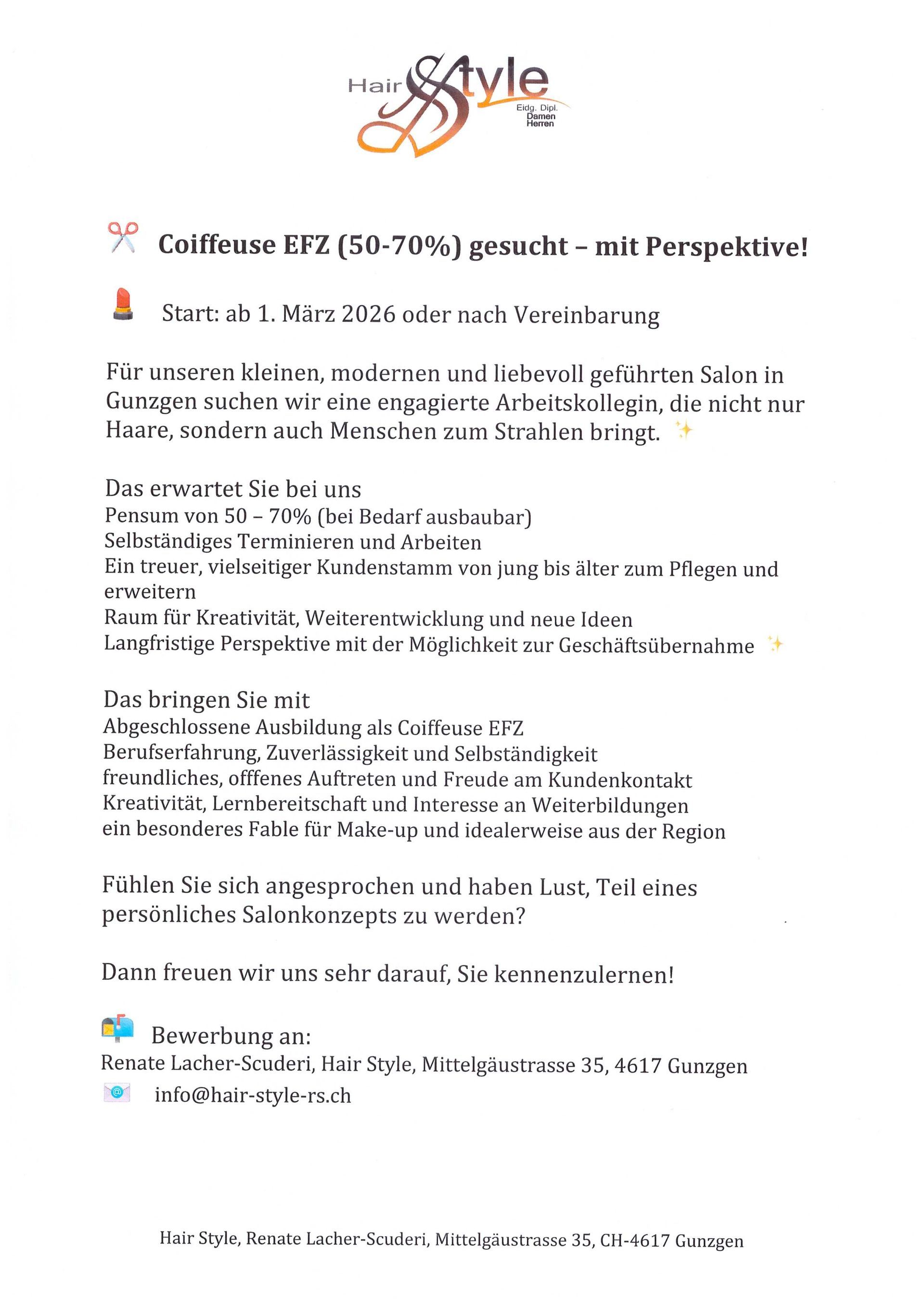 Hair Style
Eidg. Dipl.
Damen
Herren

Coiffeuse EFZ (50-70%) gesucht – mit Perspektive!

Start: ab 1. März 2026 oder nach Vereinbarung

Für unseren kleinen, modernen und liebevoll geführten Salon in Gunzgen suchen wir eine engagierte Arbeitskollegin, die nicht nur Haare, sondern auch Menschen zum Strahlen bringt.

Das erwartet Sie bei uns
Pensum von 50 – 70% (bei Bedarf ausbaubar)
Selbständiges Terminieren und Arbeiten
Ein treuer, vielseitiger Kundenstamm von jung bis älter zum Pflegen und erweitern
Raum für Kreativität, Weiterentwicklung und neue Ideen
Langfristige Perspektive mit der Möglichkeit zur Geschäftsübernahme

Das bringen Sie mit
Abgeschlossene Ausbildung als Coiffeuse EFZ
Berufserfahrung, Zuverlässigkeit und Selbständigkeit
freundliches, offfenes Auftreten und Freude am Kundenkontakt
Kreativität, Lernbereitschaft und Interesse an Weiterbildungen
ein besonderes Fable für Make-up und idealerweise aus der Region

Fühlen Sie sich angesprochen und haben Lust, Teil eines persönliches Salonkonzepts zu werden?

Dann freuen wir uns sehr darauf, Sie kennenzulernen!

Bewerbung an:
Renate Lacher-Scuderi, Hair Style, Mittelgäustrasse 35, 4617 Gunzgen
info@hair-style-rs.ch

Hair Style, Renate Lacher-Scuderi, Mittelgäustrasse 35, CH-4617 Gunzgen